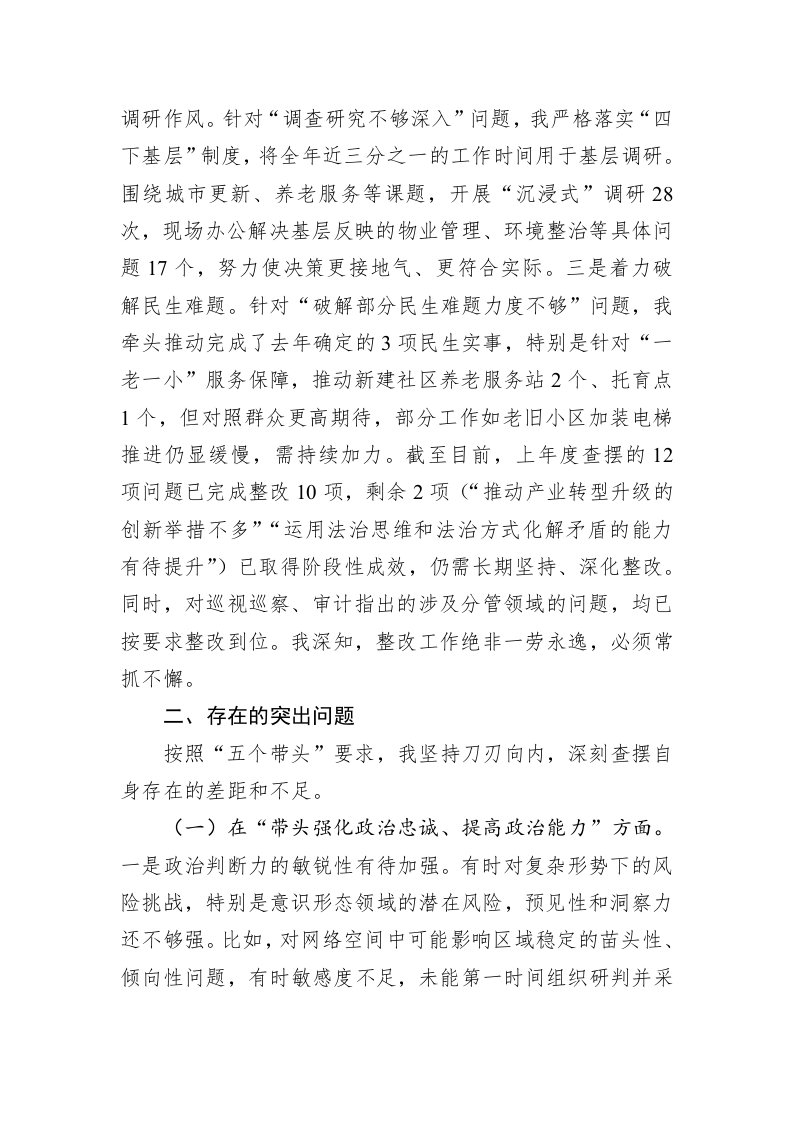 调研作风。针对“调查研究不够深入”问题，我严格落实“四下基层”制度，将全年近三分之一的工作时间用于基层调研。围绕城市更新、养老服务等课题，开展“沉浸式”调研28次，现场办公解决基层反映的物业管理、环境整治等具体问题17个，努力使决策更接地气、更符合实际。三是着力破解民生难题。针对“破解部分民生难题力度不够”问题，我牵头推动完成了去年确定的3项民生实事，特别是针对“一老一小”服务保障，推动新建社区养老服务站2个、托育点1个，但对照群众更高期待，部分工作如老旧小区加装电梯推进仍显缓慢，需持续加力。截至目前，上年度查摆的12项问题已完成整改10项，剩余2项（“推动产业转型升级的创新举措不多”“运用法治思维和法治方式化解矛盾的能力有待提升”）已取得阶段性成效，仍需长期坚持、深化整改。同时，对巡视巡察、审计指出的涉及分管领域的问题，均已按要求整改到位。我深知，整改工作绝非一劳永逸，必须常抓不懈。

二、存在的突出问题

按照“五个带头”要求，我坚持刀刃向内，深刻查摆自身存在的差距和不足。

（一）在“带头强化政治忠诚、提高政治能力”方面。一是政治判断力的敏锐性有待加强。有时对复杂形势下的风险挑战，特别是意识形态领域的潜在风险，预见性和洞察力还不够强。比如，对网络空间中可能影响区域稳定的苗头性、倾向性问题，有时敏感度不足，未能第一时间组织研判并采